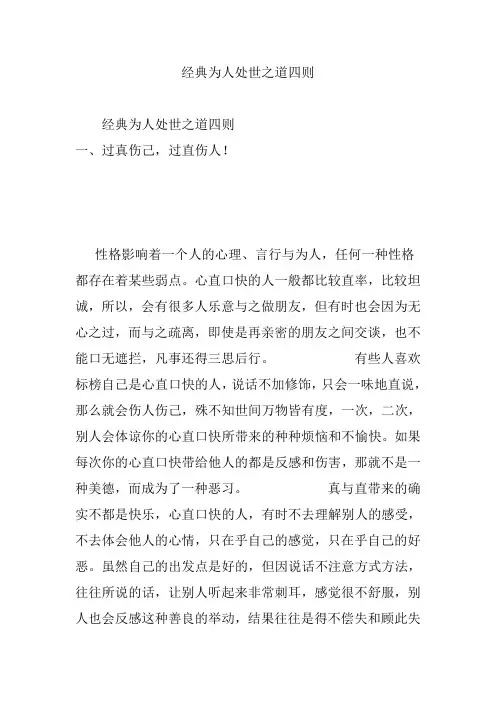 经典为人处世之道四则

经典为人处世之道四则
一、过真伤己，过直伤人！

性格影响着一个人的心理、言行与为人，任何一种性格都存在着某些弱点。心直口快的人一般都比较直率，比较坦诚，所以，会有很多人乐意与之做朋友，但有时也会因为无心之过，而与之疏离，即使是再亲密的朋友之间交谈，也不能口无遮拦，凡事还得三思后行。 有些人喜欢标榜自己是心直口快的人，说话不加修饰，只会一味地直说，那么就会伤人伤己，殊不知世间万物皆有度，一次，二次，别人会体谅你的心直口快所带来的种种烦恼和不愉快。如果每次你的心直口快带给他人的都是反感和伤害，那就不是一种美德，而成为了一种恶习。 真与直带来的确实不都是快乐，心直口快的人，有时不去理解别人的感受，不去体会他人的心情，只在乎自己的感觉，只在乎自己的好恶。虽然自己的出发点是好的，但因说话不注意方式方法，往往所说的话，让别人听起来非常刺耳，感觉很不舒服，别人也会反感这种善良的举动，结果往往是得不偿失和顾此失